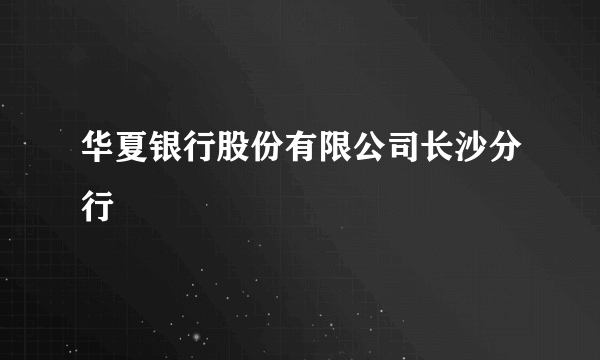 华夏银行股份有限公司长沙分行